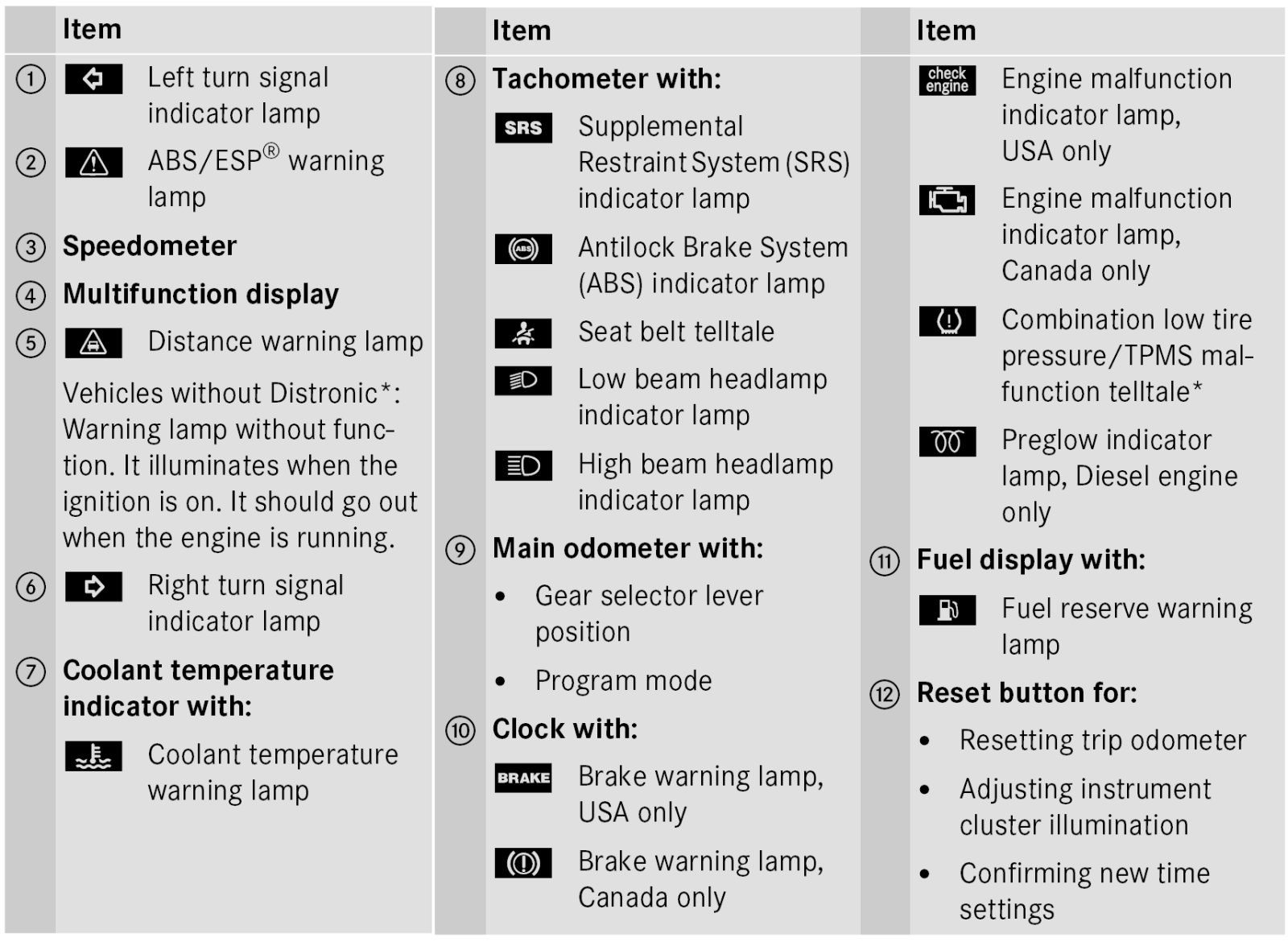 Item

① Left turn signal indicator lamp

② ABS/ESP® warning lamp

③ Speedometer

④ Multifunction display

⑤ Distance warning lamp

Vehicles without Distronic*: Warning lamp without function. It illuminates when the ignition is on. It should go out when the engine is running.

⑥ Right turn signal indicator lamp

⑦ Coolant temperature indicator with:

Coolant temperature warning lamp

Item

⑧ Tachometer with:

SRS Supplemental Restraint System (SRS) indicator lamp

ABS Antilock Brake System (ABS) indicator lamp

Seat belt telltale

Low beam headlamp indicator lamp

High beam headlamp indicator lamp

⑨ Main odometer with:

• Gear selector lever position

• Program mode

⑩ Clock with:

BRAKE Brake warning lamp, USA only

Brake warning lamp, Canada only

Item

check engine Engine malfunction indicator lamp, USA only

Engine malfunction indicator lamp, Canada only

Combination low tire pressure/TPMS malfunction telltale*

Preglow indicator lamp, Diesel engine only

⑪ Fuel display with:

Fuel reserve warning lamp

⑫ Reset button for:

• Resetting trip odometer

• Adjusting instrument cluster illumination

• Confirming new time settings